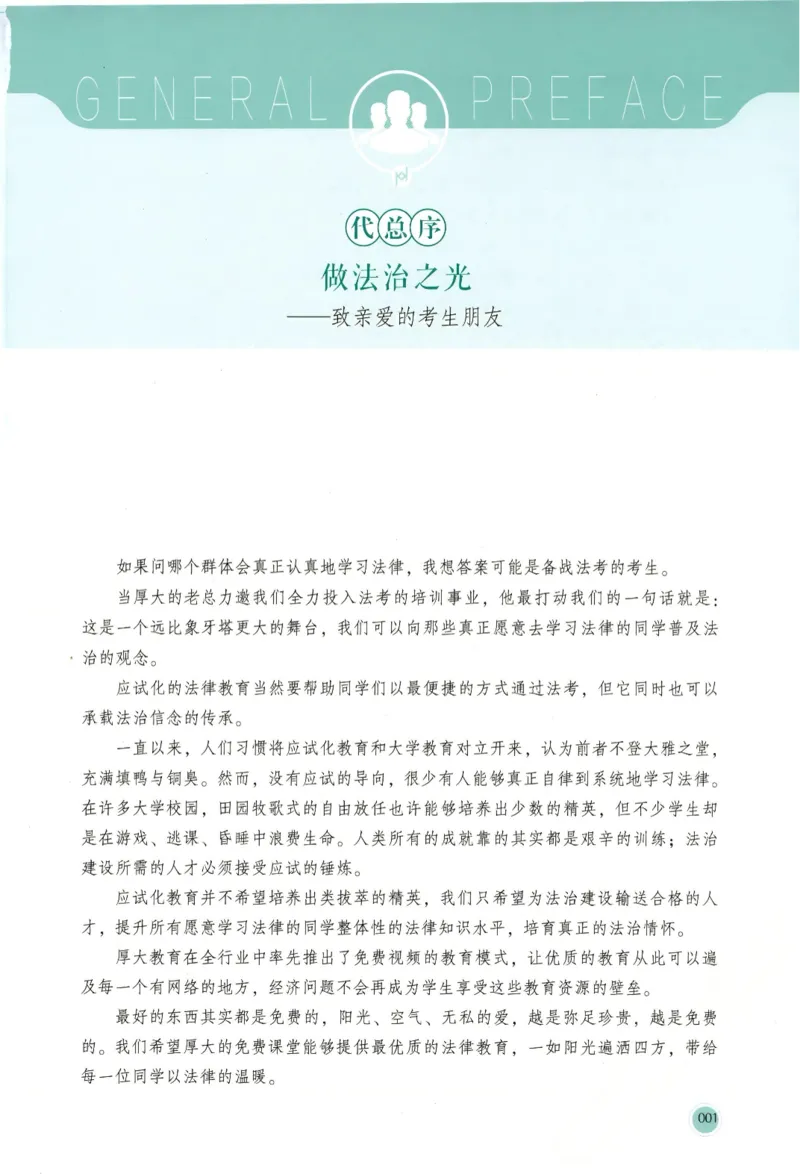 GENERAL PREFACE

代总序

做法治之光

——致亲爱的考生朋友

如果问哪个群体会真正认真地学习法律，我想答案可能是备战法考的考生。

当厚大的老总力邀我们全力投入法考的培训事业，他最打动我们的一句话就是：这是一个远比象牙塔更大的舞台，我们可以向那些真正愿意去学习法律的同学普及法治的观念。

应试化的法律教育当然要帮助同学们以最便捷的方式通过法考，但它同时也可以承载法治信念的传承。

一直以来，人们习惯将应试化教育和大学教育对立开来，认为前者不登大雅之堂，充满填鸭与铜臭。然而，没有应试的导向，很少有人能够真正自律到系统地学习法律。在许多大学校园，田园牧歌式的自由放任也许能够培养出少数的精英，但不少学生却是在游戏、逃课、昏睡中浪费生命。人类所有的成就靠的其实都是艰辛的训练；法治建设所需的人才必须接受应试的锤炼。

应试化教育并不希望培养出类拔萃的精英，我们只希望为法治建设输送合格的人才，提升所有愿意学习法律的同学整体性的法律知识水平，培育真正的法治情怀。

厚大教育在全行业中率先推出了免费视频的教育模式，让优质的教育从此可以遍及每一个有网络的地方，经济问题不会再成为学生享受这些教育资源的壁垒。

最好的东西其实都是免费的，阳光、空气、无私的爱，越是弥足珍贵，越是免费的。我们希望厚大的免费课堂能够提供最优质的法律教育，一如阳光遍洒四方，带给每一位同学以法律的温暖。

001